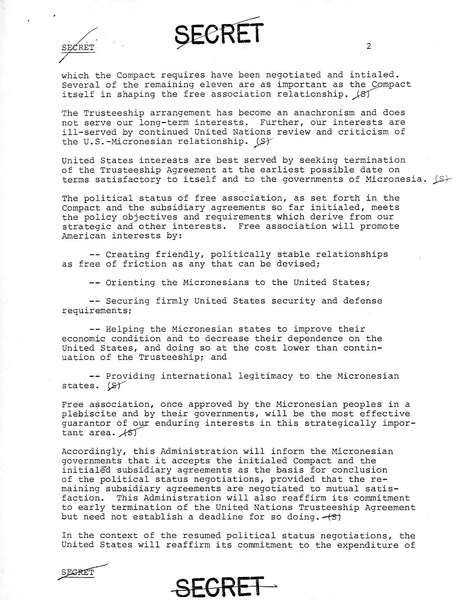 SECRET

SECRET 2

which the Compact requires have been negotiated and intialed. Several of the remaining eleven are as important as the Compact itself in shaping the free association relationship. (S)

The Trusteeship arrangement has become an anachronism and does not serve our long-term interests. Further, our interests are ill-served by continued United Nations review and criticism of the U.S.-Micronesian relationship. (S)

United States interests are best served by seeking termination of the Trusteeship Agreement at the earliest possible date on terms satisfactory to itself and to the governments of Micronesia. (S)

The political status of free association, as set forth in the Compact and the subsidiary agreements so far initialed, meets the policy objectives and requirements which derive from our strategic and other interests. Free association will promote American interests by:

-- Creating friendly, politically stable relationships as free of friction as any that can be devised;

-- Orienting the Micronesians to the United States;

-- Securing firmly United States security and defense requirements;

-- Helping the Micronesian states to improve their economic condition and to decrease their dependence on the United States, and doing so at the cost lower than continuation of the Trusteeship; and

-- Providing international legitimacy to the Micronesian states. (S)

Free association, once approved by the Micronesian peoples in a plebiscite and by their governments, will be the most effective guarantor of our enduring interests in this strategically important area. (S)

Accordingly, this Administration will inform the Micronesian governments that it accepts the initialed Compact and the initialed subsidiary agreements as the basis for conclusion of the political status negotiations, provided that the remaining subsidiary agreements are negotiated to mutual satisfaction. This Administration will also reaffirm its commitment to early termination of the United Nations Trusteeship Agreement but need not establish a deadline for so doing. (S)

In the context of the resumed political status negotiations, the United States will reaffirm its commitment to the expenditure of

SECRET

SECRET